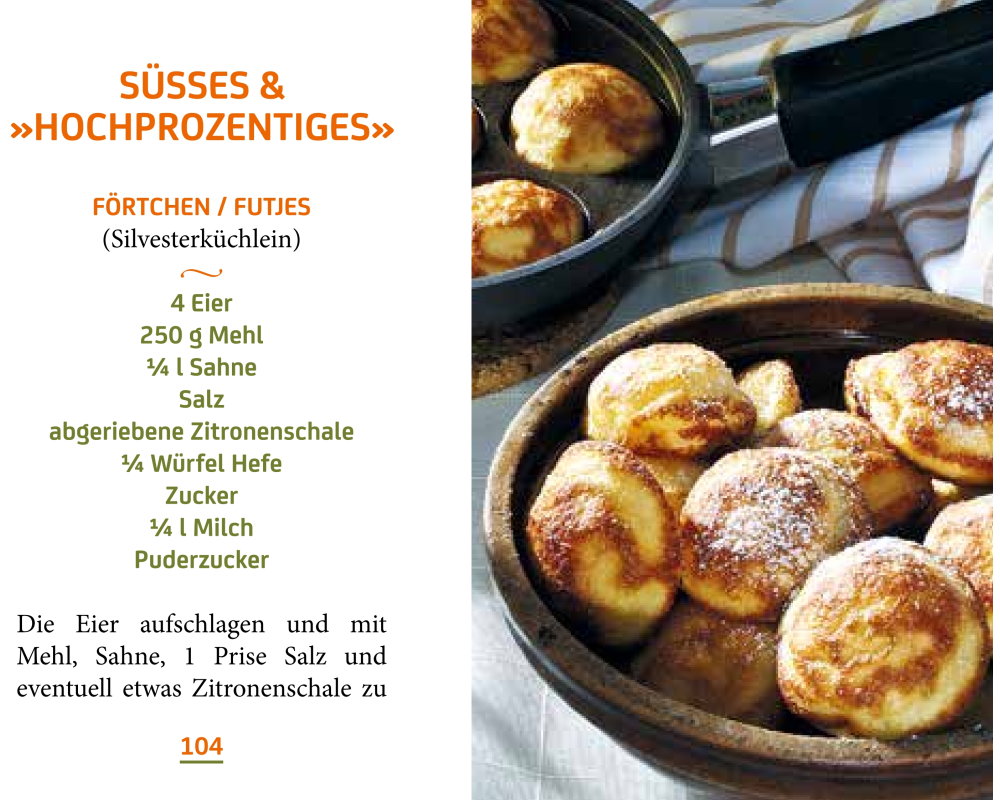 SÜSSES &
»HOCHPROZENTIGES»

FÖRTCHEN / FUTJES
(Silvesterküchlein)

4 Eier
250 g Mehl
¼ l Sahne
Salz
abgeriebene Zitronenschale
¼ Würfel Hefe
Zucker
¼ l Milch
Puderzucker

Die Eier aufschlagen und mit Mehl, Sahne, 1 Prise Salz und eventuell etwas Zitronenschale zu

104